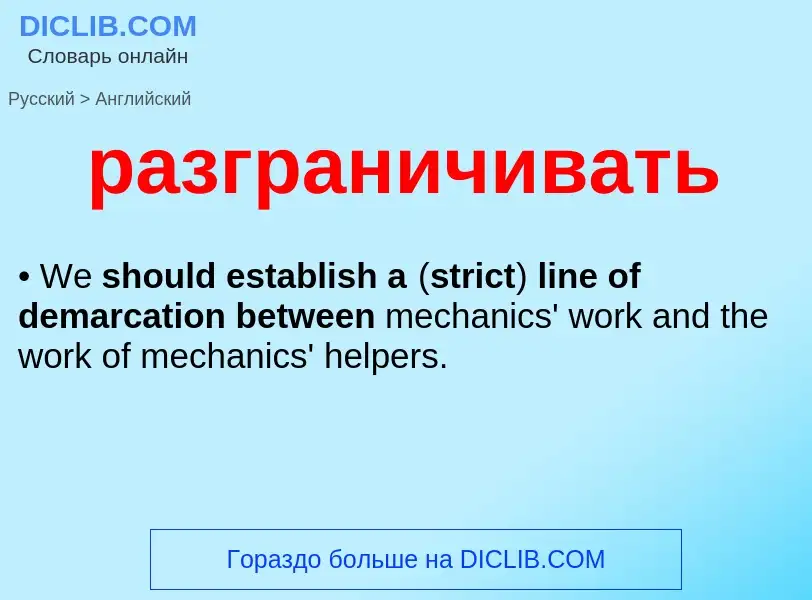 DICLIB.COM
Словарь онлайн

Русский > Английский

разграничивать

• We should establish a (strict) line of demarcation between mechanics' work and the work of mechanics' helpers.

Гораздо больше на DICLIB.COM